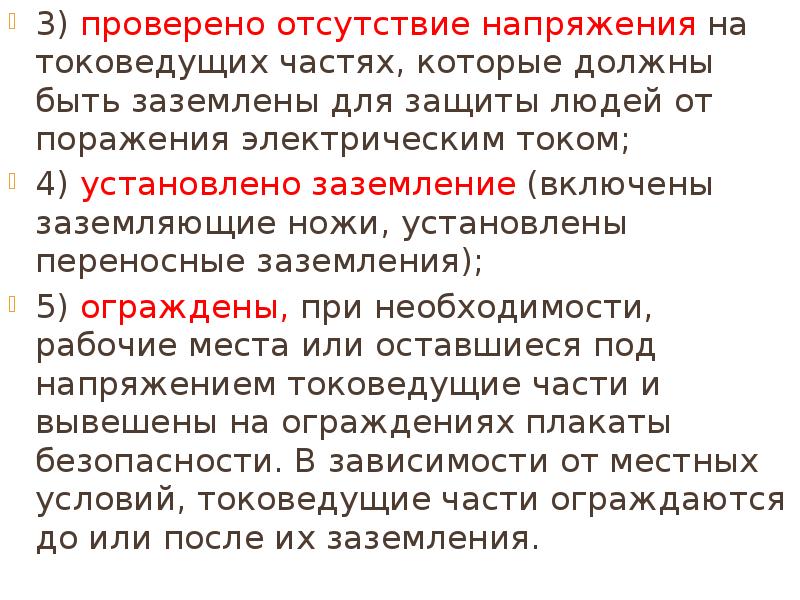 3) проверено отсутствие напряжения на токоведущих частях, которые должны быть заземлены для защиты людей от поражения электрическим током;

4) установлено заземление (включены заземляющие ножи, установлены переносные заземления);

5) ограждены, при необходимости, рабочие места или оставшиеся под напряжением токоведущие части и вывешены на ограждениях плакаты безопасности. В зависимости от местных условий, токоведущие части ограждаются до или после их заземления.